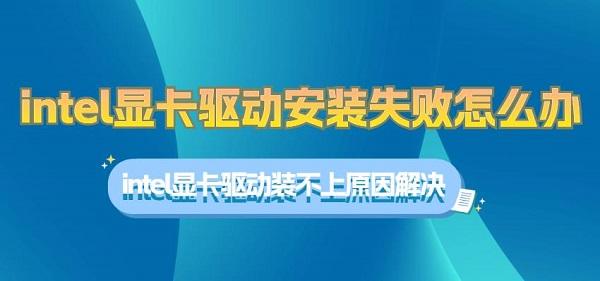 intel显卡驱动安装失败怎么办

intel显卡驱动装不上原因解决